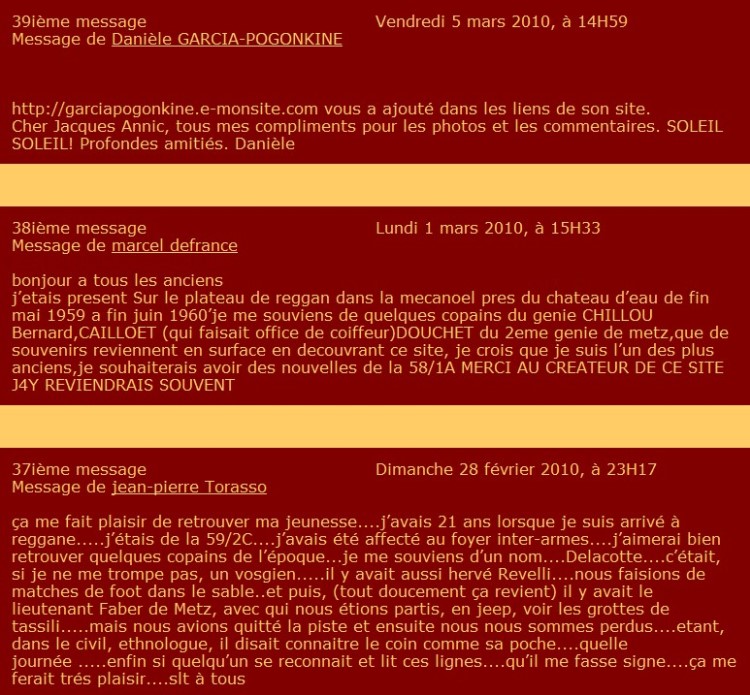 39ième message Vendredi 5 mars 2010, à 14H59
Message de Danièle GARCIA-POGONKINE

http://garciapogonkine.e-monsite.com vous a ajouté dans les liens de son site.
Cher Jacques Annic, tous mes compliments pour les photos et les commentaires. SOLEIL SOLEIL! Profondes amitiés. Danièle

38ième message Lundi 1 mars 2010, à 15H33
Message de marcel defrance

bonjour a tous les anciens
j'etais present Sur le plateau de reggan dans la mecanoel pres du chateau d'eau de fin mai 1959 a fin juin 1960'je me souviens de quelques copains du genie CHILLOU Bernard,CAILLOET (qui faisait office de coiffeur)DOUCHET du 2eme genie de metz,que de souvenirs reviennent en surface en decouvrant ce site, je crois que je suis l'un des plus anciens,je souhaiterais avoir des nouvelles de la 58/1A MERCI AU CREATEUR DE CE SITE J4Y REVIENDRAIS SOUVENT

37ième message Dimanche 28 février 2010, à 23H17
Message de jean-pierre Torasso

ça me fait plaisir de retrouver ma jeunesse....j'avais 21 ans lorsque je suis arrivé à reggane.....j'étais de la 59/2C....j'avais été affecté au foyer inter-armes....j'aimerai bien retrouver quelques copains de l'époque...je me souviens d'un nom....Delacotte....c'était, si je ne me trompe pas, un vosgien.....il y avait aussi hervé Revelli....nous faisions de matches de foot dans le sable..et puis, (tout doucement ça revient) il y avait le lieutenant Faber de Metz, avec qui nous étions partis, en jeep, voir les grottes de tassili.....mais nous avions quitté la piste et ensuite nous nous sommes perdus....etant, dans le civil, ethnologue, il disait connaitre le coin comme sa poche....quelle journée .....enfin si quelqu'un se reconnait et lit ces lignes....qu'il me fasse signe....ça me ferait trés plaisir....slt à tous